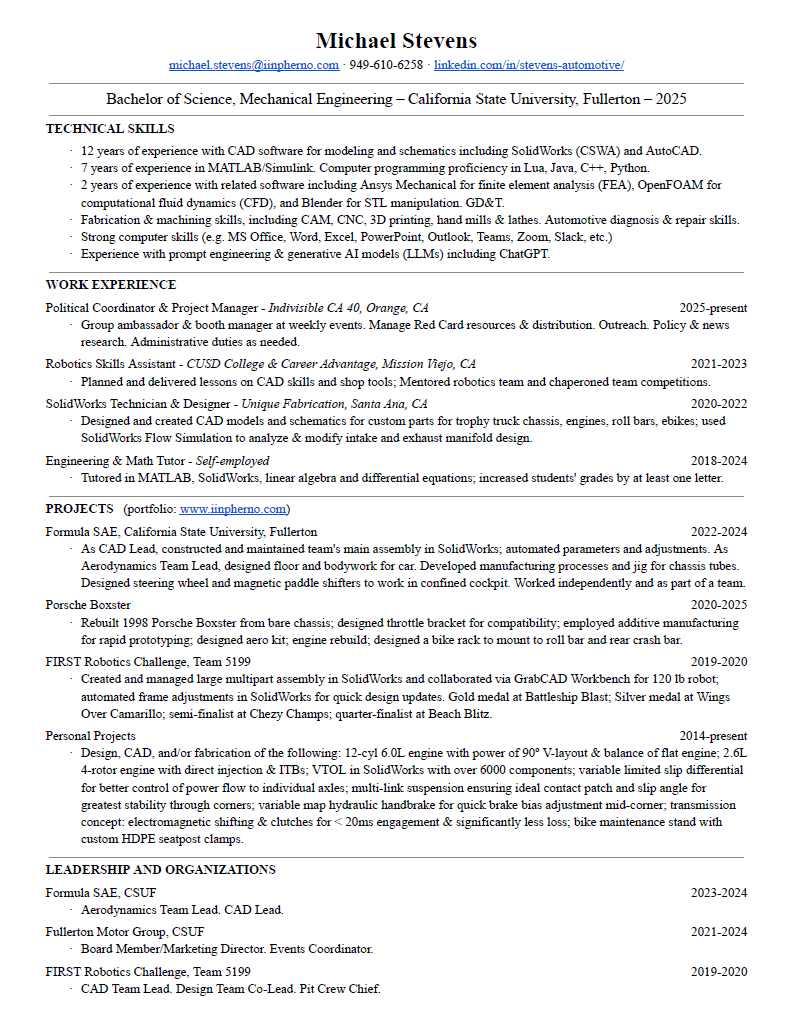 Michael Stevens

michael.stevens@iinpherno.com · 949-610-6258 · linkedin.com/in/stevens-automotive/

Bachelor of Science, Mechanical Engineering – California State University, Fullerton – 2025

TECHNICAL SKILLS

· 12 years of experience with CAD software for modeling and schematics including SolidWorks (CSWA) and AutoCAD.
· 7 years of experience in MATLAB/Simulink. Computer programming proficiency in Lua, Java, C++, Python.
· 2 years of experience with related software including Ansys Mechanical for finite element analysis (FEA), OpenFOAM for computational fluid dynamics (CFD), and Blender for STL manipulation. GD&T.
· Fabrication & machining skills, including CAM, CNC, 3D printing, hand mills & lathes. Automotive diagnosis & repair skills.
· Strong computer skills (e.g. MS Office, Word, Excel, PowerPoint, Outlook, Teams, Zoom, Slack, etc.)
· Experience with prompt engineering & generative AI models (LLMs) including ChatGPT.

WORK EXPERIENCE

Political Coordinator & Project Manager - Indivisible CA 40, Orange, CA 2025-present
· Group ambassador & booth manager at weekly events. Manage Red Card resources & distribution. Outreach. Policy & news research. Administrative duties as needed.

Robotics Skills Assistant - CUSD College & Career Advantage, Mission Viejo, CA 2021-2023
· Planned and delivered lessons on CAD skills and shop tools; Mentored robotics team and chaperoned team competitions.

SolidWorks Technician & Designer - Unique Fabrication, Santa Ana, CA 2020-2022
· Designed and created CAD models and schematics for custom parts for trophy truck chassis, engines, roll bars, ebikes; used SolidWorks Flow Simulation to analyze & modify intake and exhaust manifold design.

Engineering & Math Tutor - Self-employed 2018-2024
· Tutored in MATLAB, SolidWorks, linear algebra and differential equations; increased students' grades by at least one letter.

PROJECTS (portfolio: www.iinpherno.com)

Formula SAE, California State University, Fullerton 2022-2024
· As CAD Lead, constructed and maintained team's main assembly in SolidWorks; automated parameters and adjustments. As Aerodynamics Team Lead, designed floor and bodywork for car. Developed manufacturing processes and jig for chassis tubes. Designed steering wheel and magnetic paddle shifters to work in confined cockpit. Worked independently and as part of a team.

Porsche Boxster 2020-2025
· Rebuilt 1998 Porsche Boxster from bare chassis; designed throttle bracket for compatibility; employed additive manufacturing for rapid prototyping; designed aero kit; engine rebuild; designed a bike rack to mount to roll bar and rear crash bar.

FIRST Robotics Challenge, Team 5199 2019-2020
· Created and managed large multipart assembly in SolidWorks and collaborated via GrabCAD Workbench for 120 lb robot; automated frame adjustments in SolidWorks for quick design updates. Gold medal at Battleship Blast; Silver medal at Wings Over Camarillo; semi-finalist at Chezy Champs; quarter-finalist at Beach Blitz.

Personal Projects 2014-present
· Design, CAD, and/or fabrication of the following: 12-cyl 6.0L engine with power of 90° V-layout & balance of flat engine; 2.6L 4-rotor engine with direct injection & ITBs; VTOL in SolidWorks with over 6000 components; variable limited slip differential for better control of power flow to individual axles; multi-link suspension ensuring ideal contact patch and slip angle for greatest stability through corners; variable map hydraulic handbrake for quick brake bias adjustment mid-corner; transmission concept: electromagnetic shifting & clutches for < 20ms engagement & significantly less loss; bike maintenance stand with custom HDPE seatpost clamps.

LEADERSHIP AND ORGANIZATIONS

Formula SAE, CSUF 2023-2024
· Aerodynamics Team Lead. CAD Lead.

Fullerton Motor Group, CSUF 2021-2024
· Board Member/Marketing Director. Events Coordinator.

FIRST Robotics Challenge, Team 5199 2019-2020
· CAD Team Lead. Design Team Co-Lead. Pit Crew Chief.